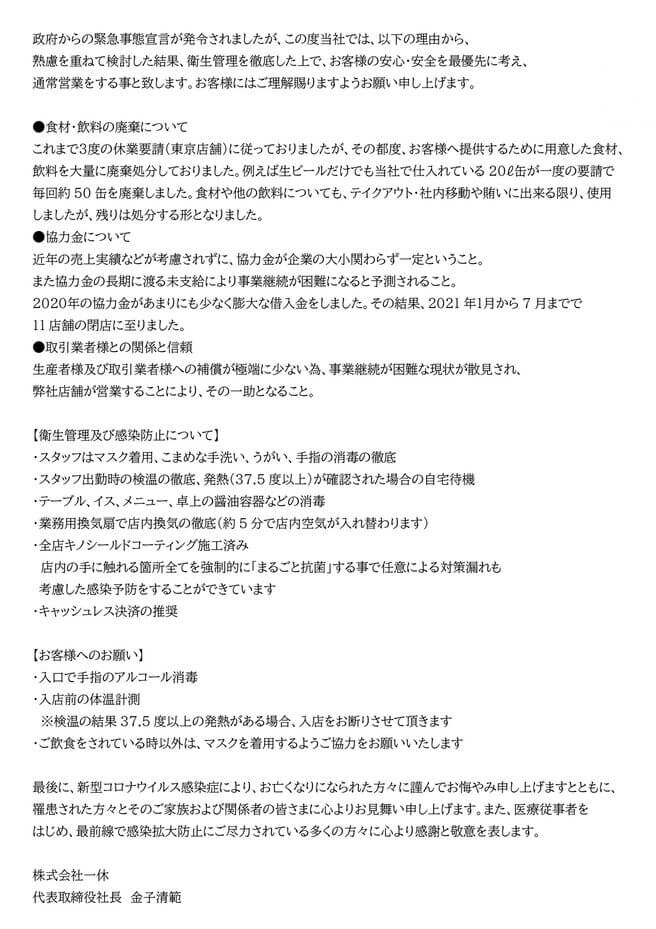 政府からの緊急事態宣言が発令されましたが、この度当社では、以下の理由から、熟慮を重ねて検討した結果、衛生管理を徹底した上で、お客様の安心・安全を最優先に考え、通常営業をする事と致します。お客様にはご理解賜りますようお願い申し上げます。

●食材・飲料の廃棄について
これまで3度の休業要請（東京店舗）に従っておりましたが、その都度、お客様へ提供するために用意した食材、飲料を大量に廃棄処分しておりました。例えば生ビールだけでも当社で仕入れている 20ℓ缶が一度の要請で毎回約 50 缶を廃棄しました。食材や他の飲料についても、テイクアウト・社内移動や賄いに出来る限り、使用しましたが、残りは処分する形となりました。
●協力金について
近年の売上実績などが考慮されずに、協力金が企業の大小関わらず一定ということ。
また協力金の長期に渡る未支給により事業継続が困難になると予測されること。
2020年の協力金があまりにも少なく膨大な借入金をしました。その結果、2021 年1月から 7 月までで 11 店舗の閉店に至りました。
●取引業者様との関係と信頼
生産者様及び取引業者様への補償が極端に少ない為、事業継続が困難な現状が散見され、弊社店舗が営業することにより、その一助となること。

【衛生管理及び感染防止について】
・スタッフはマスク着用、こまめな手洗い、うがい、手指の消毒の徹底
・スタッフ出勤時の検温の徹底、発熱（37.5 度以上）が確認された場合の自宅待機
・テーブル、イス、メニュー、卓上の醤油容器などの消毒
・業務用換気扇で店内換気の徹底（約 5 分で店内空気が入れ替わります）
・全店キノシールドコーティング施工済み
店内の手に触れる箇所全てを強制的に「まるごと抗菌」する事で任意による対策漏れも考慮した感染予防をすることができています
・キャッシュレス決済の推奨

【お客様へのお願い】
・入口で手指のアルコール消毒
・入店前の体温計測
※検温の結果 37.5 度以上の発熱がある場合、入店をお断りさせて頂きます
・ご飲食をされている時以外は、マスクを着用するようご協力をお願いいたします

最後に、新型コロナウイルス感染症により、お亡くなりになられた方々に謹んでお悔やみ申し上げますとともに、罹患された方々とそのご家族および関係者の皆さまに心よりお見舞い申し上げます。また、医療従事者をはじめ、最前線で感染拡大防止にご尽力されている多くの方々に心より感謝と敬意を表します。

株式会社一休
代表取締役社長　金子清範